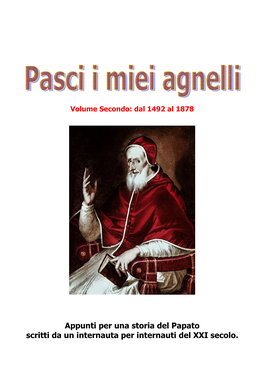 Pasci i miei agnelli

Volume Secondo: dal 1492 al 1878

Appunti per una storia del Papato
scritti da un internauta per internauti del XXI secolo.